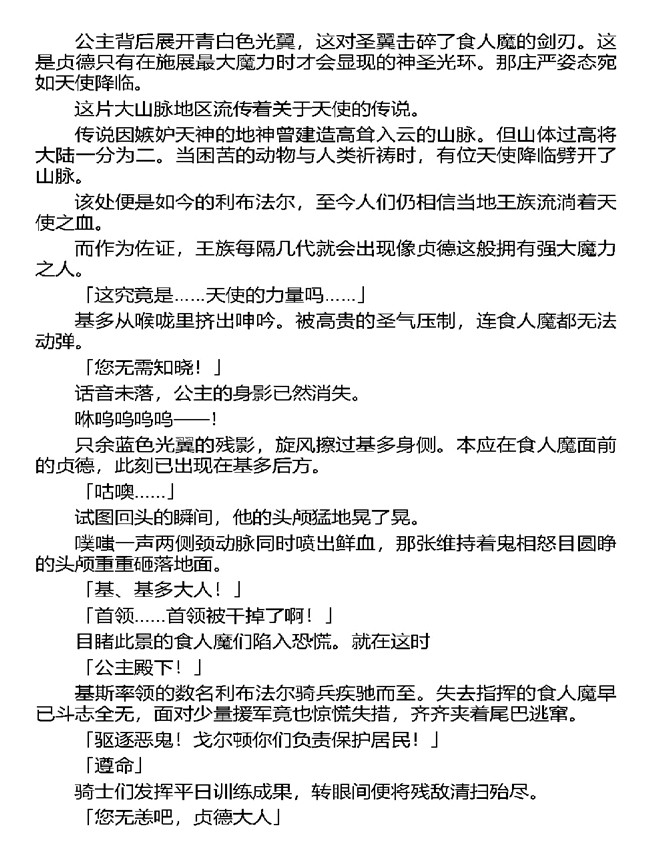 公主背后展开青白色光翼，这对圣翼击碎了食人魔的剑刃。这是贞德只有在施展最大魔力时才会显现的神圣光环。那庄严姿态宛如天使降临。

这片大山脉地区流传着关于天使的传说。

传说因嫉妒天神的地神曾建造高耸入云的山脉。但山体过高将大陆一分为二。当困苦的动物与人类祈祷时，有位天使降临劈开了山脉。

该处便是如今的利布法尔，至今人们仍相信当地王族流淌着天使之血。

而作为佐证，王族每隔几代就会出现像贞德这般拥有强大魔力之人。

「这究竟是……天使的力量吗……」

基多从喉咙里挤出呻吟。被高贵的圣气压制，连食人魔都无法动弹。

「您无需知晓！」

话音未落，公主的身影已然消失。

咻呜呜呜呜——！

只余蓝色光翼的残影，旋风擦过基多身侧。本应在食人魔面前的贞德，此刻已出现在基多后方。

「咕噢……」

试图回头的瞬间，他的头颅猛地晃了晃。

噗嗤一声两侧颈动脉同时喷出鲜血，那张维持着鬼相怒目圆睁的头颅重重砸落地面。

「基、基多大人！」

「首领……首领被干掉了啊！」

目睹此景的食人魔们陷入恐慌。就在这时

「公主殿下！」

基斯率领的数名利布法尔骑兵疾驰而至。失去指挥的食人魔早已斗志全无，面对少量援军竟也惊慌失措，齐齐夹着尾巴逃窜。

「驱逐恶鬼！戈尔顿你们负责保护居民！」

「遵命」

骑士们发挥平日训练成果，转眼间便将残敌清扫殆尽。

「您无恙吧，贞德大人」